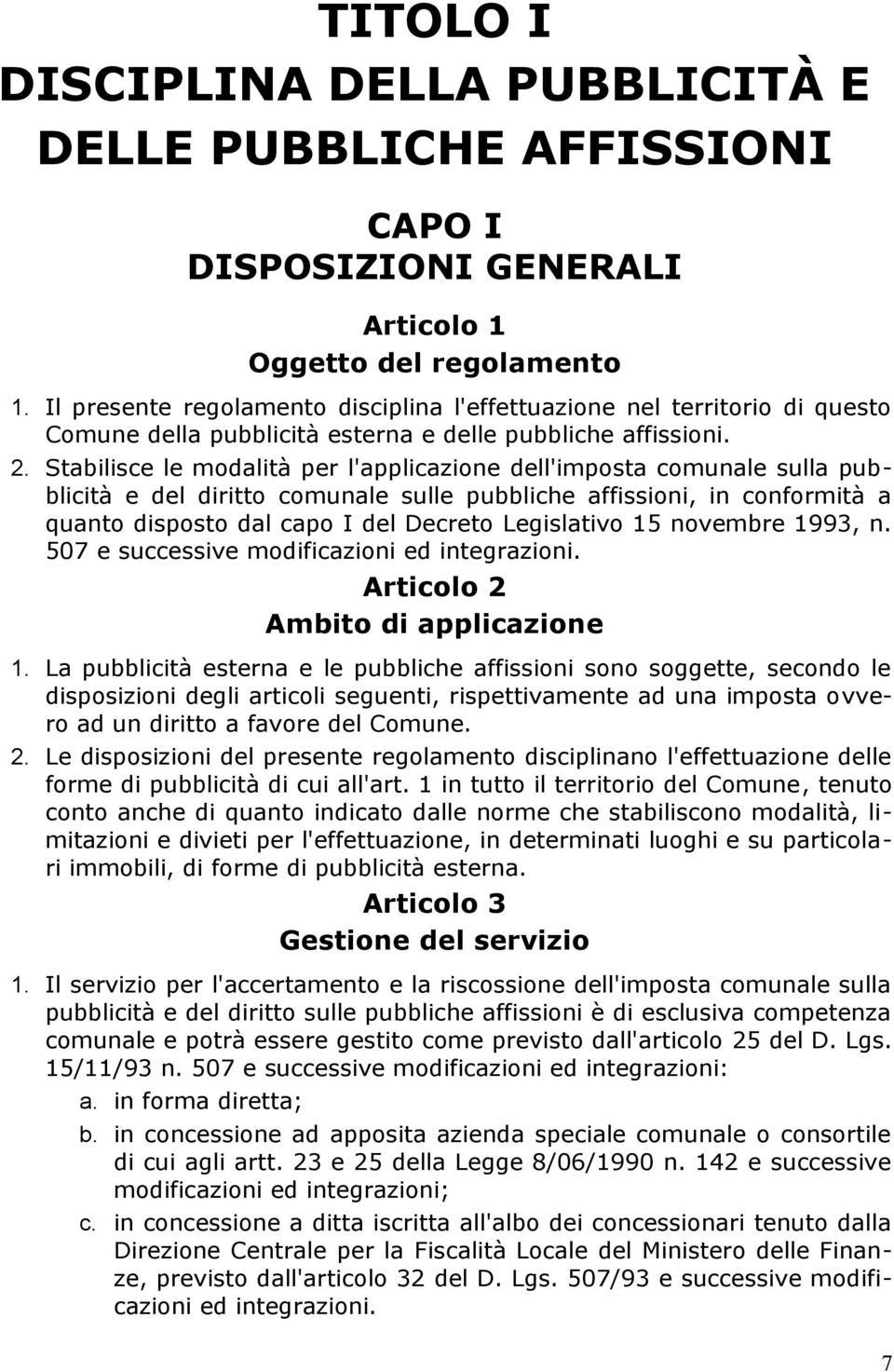 TITOLO I
DISCIPLINA DELLA PUBBLICITÀ E DELLE PUBBLICHE AFFISSIONI

CAPO I
DISPOSIZIONI GENERALI

Articolo 1
Oggetto del regolamento

1. Il presente regolamento disciplina l'effettuazione nel territorio di questo Comune della pubblicità esterna e delle pubbliche affissioni.

2. Stabilisce le modalità per l'applicazione dell'imposta comunale sulla pubblicità e del diritto comunale sulle pubbliche affissioni, in conformità a quanto disposto dal capo I del Decreto Legislativo 15 novembre 1993, n. 507 e successive modificazioni ed integrazioni.

Articolo 2
Ambito di applicazione

1. La pubblicità esterna e le pubbliche affissioni sono soggette, secondo le disposizioni degli articoli seguenti, rispettivamente ad una imposta ovvero ad un diritto a favore del Comune.

2. Le disposizioni del presente regolamento disciplinano l'effettuazione delle forme di pubblicità di cui all'art. 1 in tutto il territorio del Comune, tenuto conto anche di quanto indicato dalle norme che stabiliscono modalità, limitazioni e divieti per l'effettuazione, in determinati luoghi e su particolari immobili, di forme di pubblicità esterna.

Articolo 3
Gestione del servizio

1. Il servizio per l'accertamento e la riscossione dell'imposta comunale sulla pubblicità e del diritto sulle pubbliche affissioni è di esclusiva competenza comunale e potrà essere gestito come previsto dall'articolo 25 del D. Lgs. 15/11/93 n. 507 e successive modificazioni ed integrazioni:

a. in forma diretta;

b. in concessione ad apposita azienda speciale comunale o consortile di cui agli artt. 23 e 25 della Legge 8/06/1990 n. 142 e successive modificazioni ed integrazioni;

c. in concessione a ditta iscritta all'albo dei concessionari tenuto dalla Direzione Centrale per la Fiscalità Locale del Ministero delle Finanze, previsto dall'articolo 32 del D. Lgs. 507/93 e successive modificazioni ed integrazioni.

7